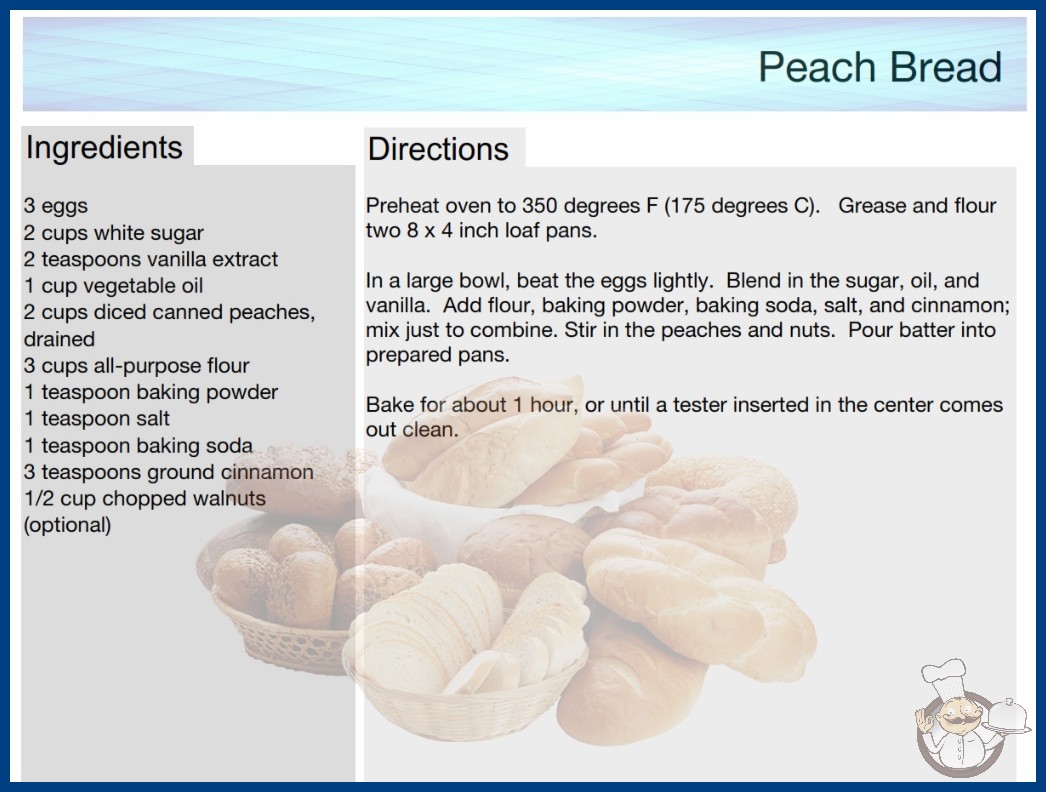 Peach Bread

Ingredients

3 eggs
2 cups white sugar
2 teaspoons vanilla extract
1 cup vegetable oil
2 cups diced canned peaches, drained
3 cups all-purpose flour
1 teaspoon baking powder
1 teaspoon salt
1 teaspoon baking soda
3 teaspoons ground cinnamon
1/2 cup chopped walnuts (optional)

Directions

Preheat oven to 350 degrees F (175 degrees C). Grease and flour two 8 x 4 inch loaf pans.

In a large bowl, beat the eggs lightly. Blend in the sugar, oil, and vanilla. Add flour, baking powder, baking soda, salt, and cinnamon; mix just to combine. Stir in the peaches and nuts. Pour batter into prepared pans.

Bake for about 1 hour, or until a tester inserted in the center comes out clean.